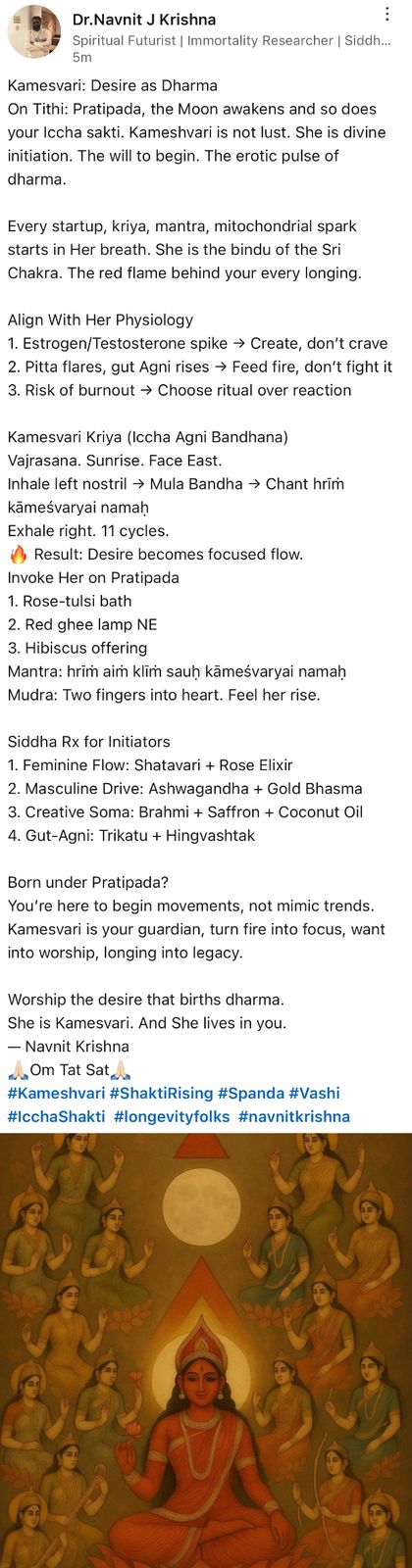 Dr.Navnit J Krishna
Spiritual Futurist | Immortality Researcher | Siddh...
5m

Kamesvari: Desire as Dharma
On Tithi: Pratipada, the Moon awakens and so does your Iccha sakti. Kameshvari is not lust. She is divine initiation. The will to begin. The erotic pulse of dharma.

Every startup, kriya, mantra, mitochondrial spark starts in Her breath. She is the bindu of the Sri Chakra. The red flame behind your every longing.

Align With Her Physiology
1. Estrogen/Testosterone spike → Create, don't crave
2. Pitta flares, gut Agni rises → Feed fire, don't fight it
3. Risk of burnout → Choose ritual over reaction

Kamesvari Kriya (Iccha Agni Bandhana)
Vajrasana. Sunrise. Face East.
Inhale left nostril → Mula Bandha → Chant hrīṁ kāmeśvaryai namaḥ
Exhale right. 11 cycles.
🔥 Result: Desire becomes focused flow.
Invoke Her on Pratipada
1. Rose-tulsi bath
2. Red ghee lamp NE
3. Hibiscus offering
Mantra: hrīṁ aiṁ klīṁ sauḥ kāmeśvaryai namaḥ
Mudra: Two fingers into heart. Feel her rise.

Siddha Rx for Initiators
1. Feminine Flow: Shatavari + Rose Elixir
2. Masculine Drive: Ashwagandha + Gold Bhasma
3. Creative Soma: Brahmi + Saffron + Coconut Oil
4. Gut-Agni: Trikatu + Hingvashtak

Born under Pratipada?
You're here to begin movements, not mimic trends. Kamesvari is your guardian, turn fire into focus, want into worship, longing into legacy.

Worship the desire that births dharma.
She is Kamesvari. And She lives in you.
— Navnit Krishna
🙏🏻Om Tat Sat🙏🏻
#Kameshvari #ShaktiRising #Spanda #Vashi #IcchaShakti #longevityfolks #navnitkrishna